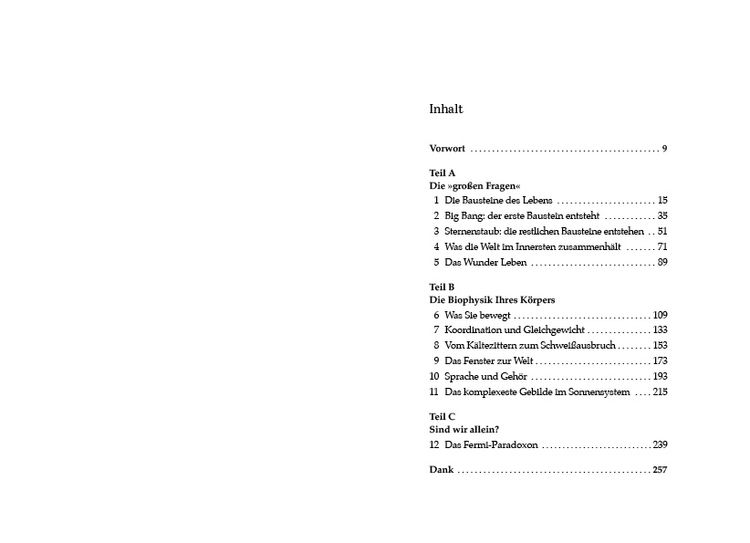 Inhalt

Vorwort 9

Teil A
Die »großen Fragen«
1 Die Bausteine des Lebens 15
2 Big Bang: der erste Baustein entsteht 35
3 Sternenstaub: die restlichen Bausteine entstehen 51
4 Was die Welt im Innersten zusammenhält 71
5 Das Wunder Leben 89

Teil B
Die Biophysik Ihres Körpers
6 Was Sie bewegt 109
7 Koordination und Gleichgewicht 133
8 Vom Kältezittern zum Schweißausbruch 153
9 Das Fenster zur Welt 173
10 Sprache und Gehör 193
11 Das komplexeste Gebilde im Sonnensystem 215

Teil C
Sind wir allein?
12 Das Fermi-Paradoxon 239

Dank 257